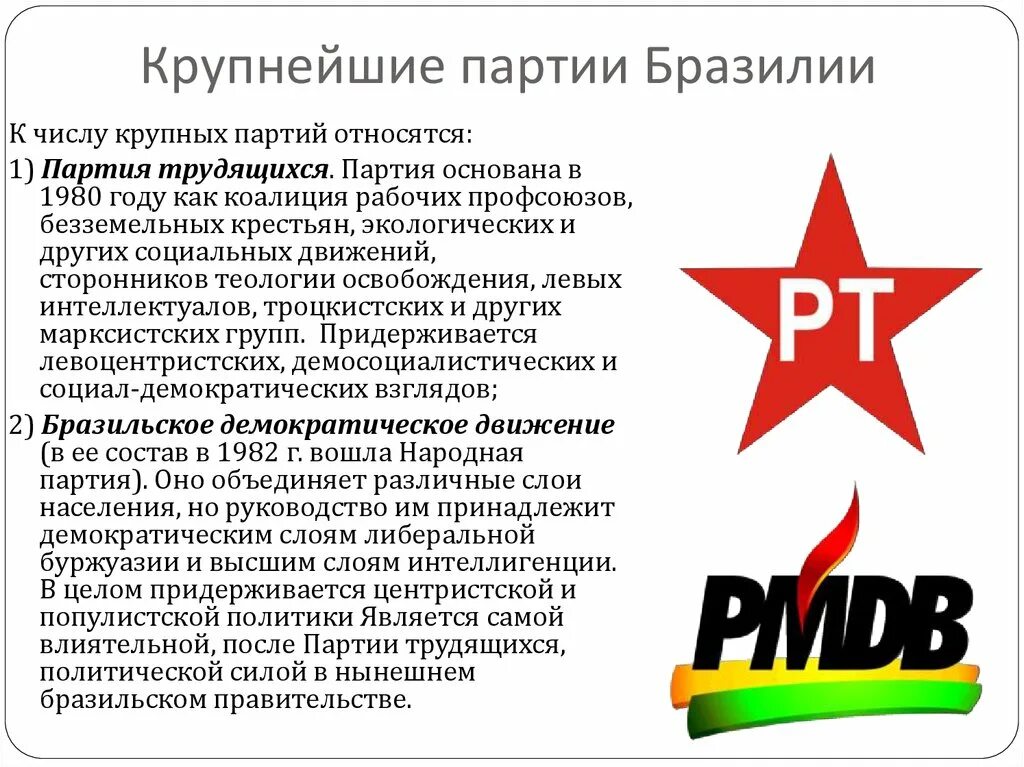 Крупнейшие партии Бразилии

К числу крупных партий относятся:

1) Партия трудящихся. Партия основана в 1980 году как коалиция рабочих профсоюзов, безземельных крестьян, экологических и других социальных движений, сторонников теологии освобождения, левых интеллектуалов, троцкистских и других марксистских групп. Придерживается левоцентристских, демосоциалистических и социал-демократических взглядов;

2) Бразильское демократическое движение (в ее состав в 1982 г. вошла Народная партия). Оно объединяет различные слои населения, но руководство им принадлежит демократическим слоям либеральной буржуазии и высшим слоям интеллигенции. В целом придерживается центристской и популистской политики Является самой влиятельной, после Партии трудящихся, политической силой в нынешнем бразильском правительстве.

PT

PMDB